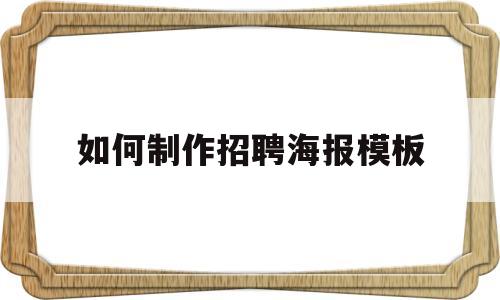 如何制作招聘海报模板